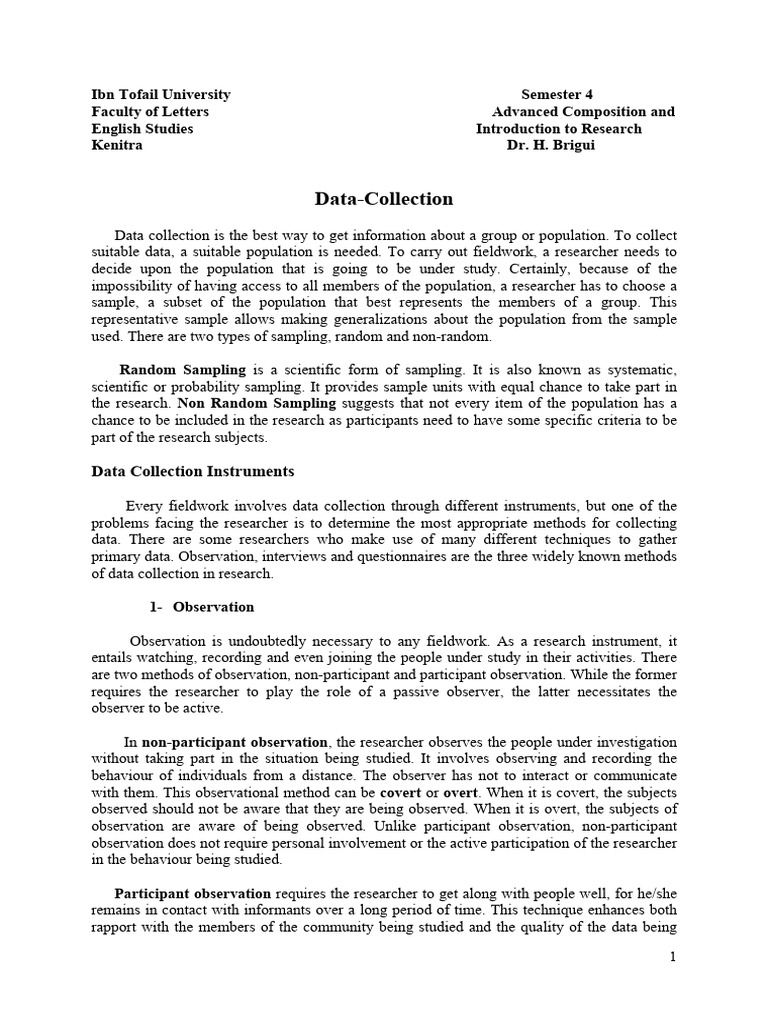 Ibn Tofail University
Faculty of Letters
English Studies
Kenitra

Semester 4
Advanced Composition and Introduction to Research
Dr. H. Brigui

Data-Collection

Data collection is the best way to get information about a group or population. To collect suitable data, a suitable population is needed. To carry out fieldwork, a researcher needs to decide upon the population that is going to be under study. Certainly, because of the impossibility of having access to all members of the population, a researcher has to choose a sample, a subset of the population that best represents the members of a group. This representative sample allows making generalizations about the population from the sample used. There are two types of sampling, random and non-random.

Random Sampling is a scientific form of sampling. It is also known as systematic, scientific or probability sampling. It provides sample units with equal chance to take part in the research. Non Random Sampling suggests that not every item of the population has a chance to be included in the research as participants need to have some specific criteria to be part of the research subjects.

Data Collection Instruments

Every fieldwork involves data collection through different instruments, but one of the problems facing the researcher is to determine the most appropriate methods for collecting data. There are some researchers who make use of many different techniques to gather primary data. Observation, interviews and questionnaires are the three widely known methods of data collection in research.

1- Observation

Observation is undoubtedly necessary to any fieldwork. As a research instrument, it entails watching, recording and even joining the people under study in their activities. There are two methods of observation, non-participant and participant observation. While the former requires the researcher to play the role of a passive observer, the latter necessitates the observer to be active.

In non-participant observation, the researcher observes the people under investigation without taking part in the situation being studied. It involves observing and recording the behaviour of individuals from a distance. The observer has not to interact or communicate with them. This observational method can be covert or overt. When it is covert, the subjects observed should not be aware that they are being observed. When it is overt, the subjects of observation are aware of being observed. Unlike participant observation, non-participant observation does not require personal involvement or the active participation of the researcher in the behaviour being studied.

Participant observation requires the researcher to get along with people well, for he/she remains in contact with informants over a long period of time. This technique enhances both rapport with the members of the community being studied and the quality of the data being

1